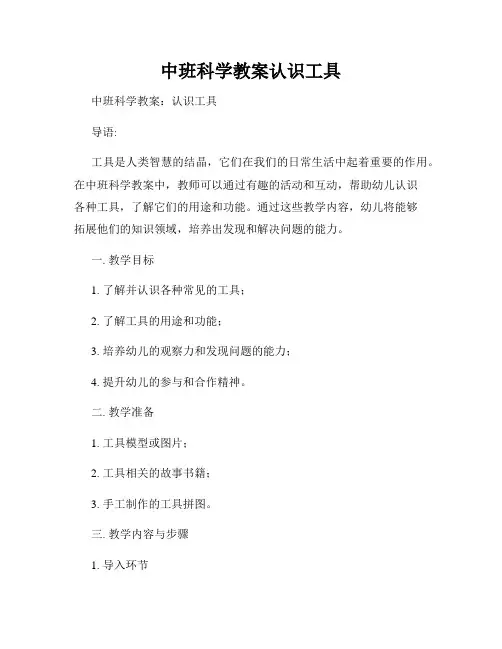 中班科学教案认识工具

中班科学教案：认识工具

导语:

工具是人类智慧的结晶，它们在我们的日常生活中起着重要的作用。在中班科学教案中，教师可以通过有趣的活动和互动，帮助幼儿认识各种工具，了解它们的用途和功能。通过这些教学内容，幼儿将能够拓展他们的知识领域，培养出发现和解决问题的能力。

一. 教学目标

1. 了解并认识各种常见的工具；

2. 了解工具的用途和功能；

3. 培养幼儿的观察力和发现问题的能力；

4. 提升幼儿的参与和合作精神。

二. 教学准备

1. 工具模型或图片；

2. 工具相关的故事书籍；

3. 手工制作的工具拼图。

三. 教学内容与步骤

1. 导入环节